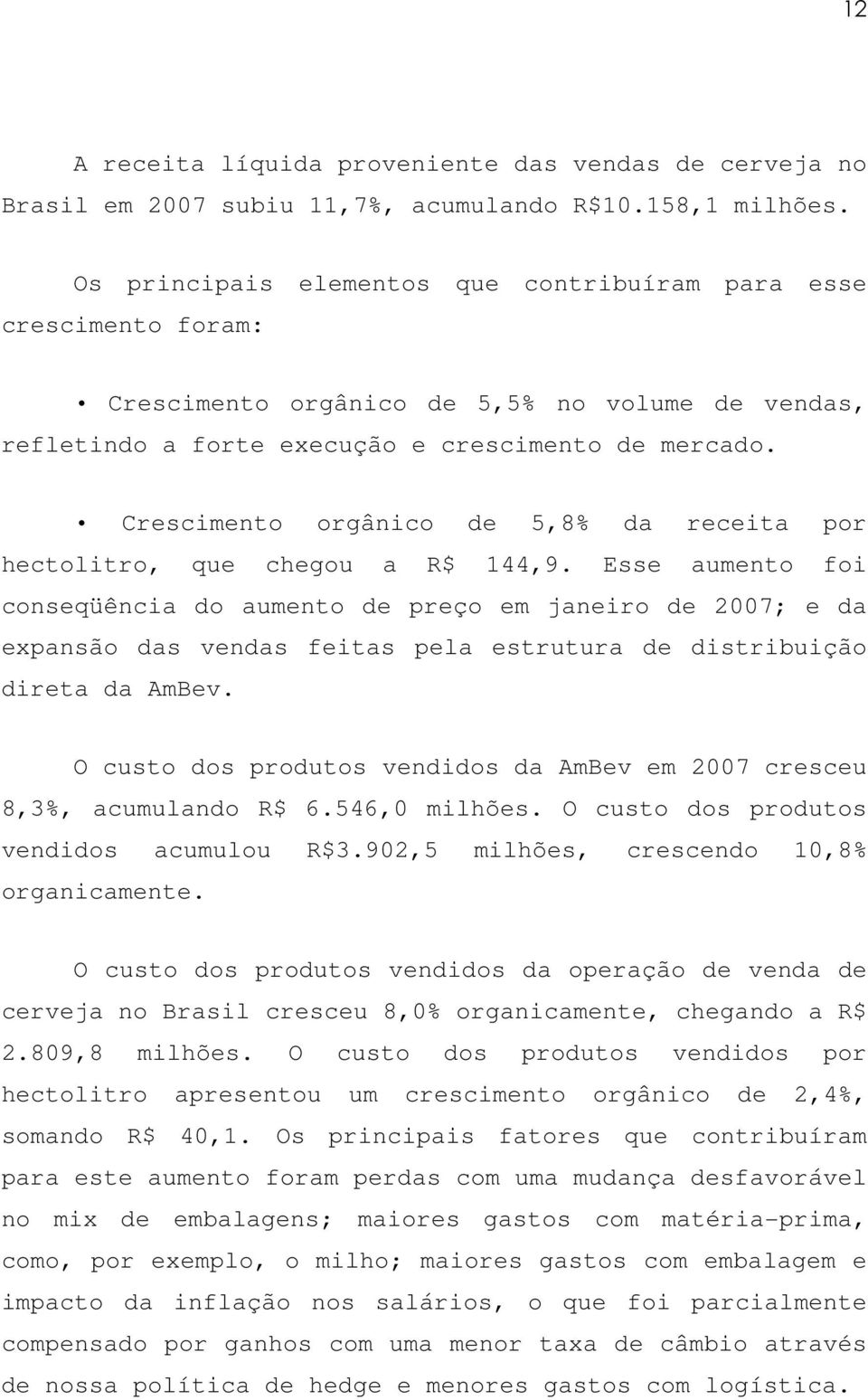 12

A receita líquida proveniente das vendas de cerveja no Brasil em 2007 subiu 11,7%, acumulando R$10.158,1 milhões.

Os principais elementos que contribuíram para esse crescimento foram:

• Crescimento orgânico de 5,5% no volume de vendas, refletindo a forte execução e crescimento de mercado.

• Crescimento orgânico de 5,8% da receita por hectolitro, que chegou a R$ 144,9. Esse aumento foi conseqüência do aumento de preço em janeiro de 2007; e da expansão das vendas feitas pela estrutura de distribuição direta da AmBev.

O custo dos produtos vendidos da AmBev em 2007 cresceu 8,3%, acumulando R$ 6.546,0 milhões. O custo dos produtos vendidos acumulou R$3.902,5 milhões, crescendo 10,8% organicamente.

O custo dos produtos vendidos da operação de venda de cerveja no Brasil cresceu 8,0% organicamente, chegando a R$ 2.809,8 milhões. O custo dos produtos vendidos por hectolitro apresentou um crescimento orgânico de 2,4%, somando R$ 40,1. Os principais fatores que contribuíram para este aumento foram perdas com uma mudança desfavorável no mix de embalagens; maiores gastos com matéria-prima, como, por exemplo, o milho; maiores gastos com embalagem e impacto da inflação nos salários, o que foi parcialmente compensado por ganhos com uma menor taxa de câmbio através de nossa política de hedge e menores gastos com logística.